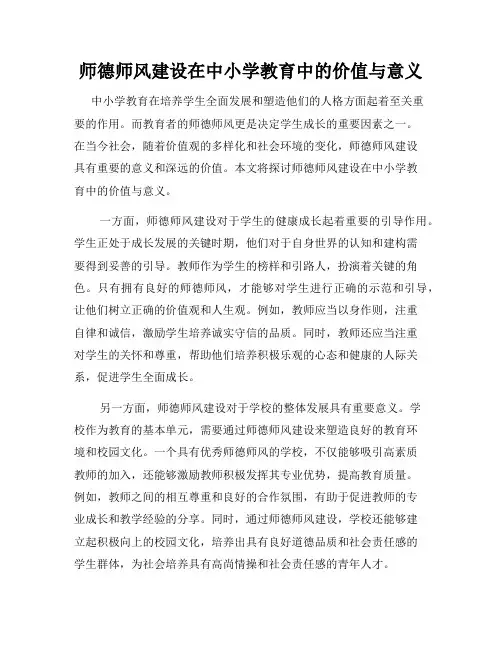 师德师风建设在中小学教育中的价值与意义

中小学教育在培养学生全面发展和塑造他们的人格方面起着至关重要的作用。而教育者的师德师风更是决定学生成长的重要因素之一。在当今社会，随着价值观的多样化和社会环境的变化，师德师风建设具有重要的意义和深远的价值。本文将探讨师德师风建设在中小学教育中的价值与意义。

一方面，师德师风建设对于学生的健康成长起着重要的引导作用。学生正处于成长发展的关键时期，他们对于自身世界的认知和建构需要得到妥善的引导。教师作为学生的榜样和引路人，扮演着关键的角色。只有拥有良好的师德师风，才能够对学生进行正确的示范和引导，让他们树立正确的价值观和人生观。例如，教师应当以身作则，注重自律和诚信，激励学生培养诚实守信的品质。同时，教师还应当注重对学生的关怀和尊重，帮助他们培养积极乐观的心态和健康的人际关系，促进学生全面成长。

另一方面，师德师风建设对于学校的整体发展具有重要意义。学校作为教育的基本单元，需要通过师德师风建设来塑造良好的教育环境和校园文化。一个具有优秀师德师风的学校，不仅能够吸引高素质教师的加入，还能够激励教师积极发挥其专业优势，提高教育质量。例如，教师之间的相互尊重和良好的合作氛围，有助于促进教师的专业成长和教学经验的分享。同时，通过师德师风建设，学校还能够建立起积极向上的校园文化，培养出具有良好道德品质和社会责任感的学生群体，为社会培养具有高尚情操和社会责任感的青年人才。